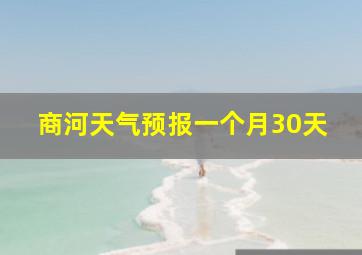 商河天气预报一个月30天